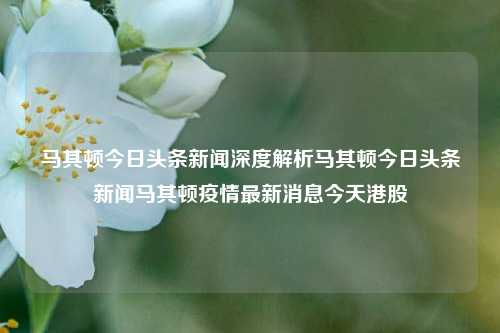 马其顿今日头条新闻深度解析马其顿今日头条新闻马其顿疫情最新消息今天港股